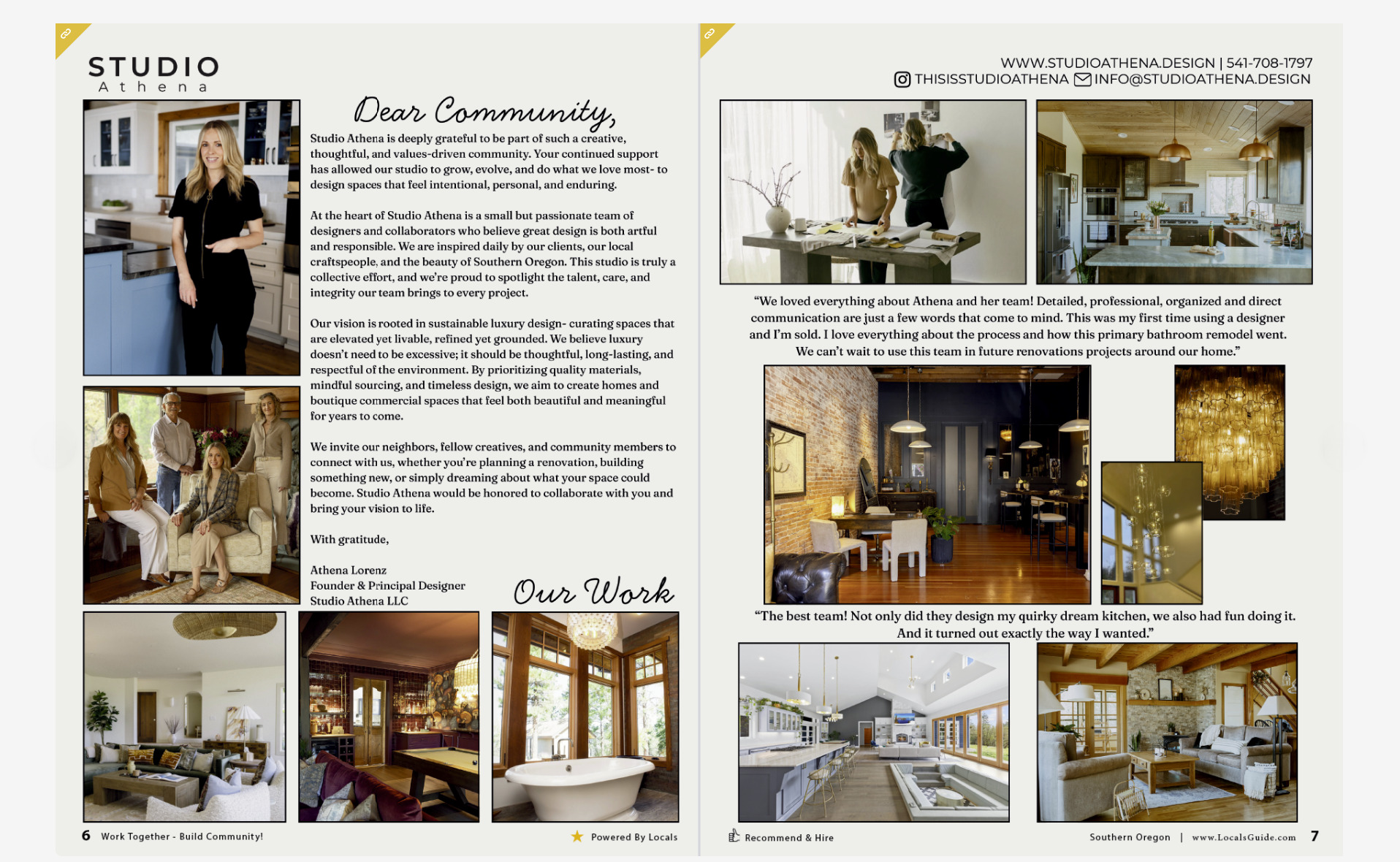 STUDIO
Athena

Dear Community,

Studio Athena is deeply grateful to be part of such a creative, thoughtful, and values-driven community. Your continued support has allowed our studio to grow, evolve, and do what we love most- to design spaces that feel intentional, personal, and enduring.

At the heart of Studio Athena is a small but passionate team of designers and collaborators who believe great design is both artful and responsible. We are inspired daily by our clients, our local craftspeople, and the beauty of Southern Oregon. This studio is truly a collective effort, and we're proud to spotlight the talent, care, and integrity our team brings to every project.

Our vision is rooted in sustainable luxury design- curating spaces that are elevated yet livable, refined yet grounded. We believe luxury doesn't need to be excessive; it should be thoughtful, long-lasting, and respectful of the environment. By prioritizing quality materials, mindful sourcing, and timeless design, we aim to create homes and boutique commercial spaces that feel both beautiful and meaningful for years to come.

We invite our neighbors, fellow creatives, and community members to connect with us, whether you're planning a renovation, building something new, or simply dreaming about what your space could become. Studio Athena would be honored to collaborate with you and bring your vision to life.

With gratitude,

Athena Lorenz
Founder & Principal Designer
Studio Athena LLC

Our Work

6 Work Together - Build Community!

Powered By Locals

WWW.STUDIOATHENA.DESIGN | 541-708-1797
THISISSTUDIOATHENA INFO@STUDIOATHENA.DESIGN

"We loved everything about Athena and her team! Detailed, professional, organized and direct communication are just a few words that come to mind. This was my first time using a designer and I'm sold. I love everything about the process and how this primary bathroom remodel went. We can't wait to use this team in future renovations projects around our home."

"The best team! Not only did they design my quirky dream kitchen, we also had fun doing it. And it turned out exactly the way I wanted."

Recommend & Hire

Southern Oregon | www.LocalsGuide.com 7